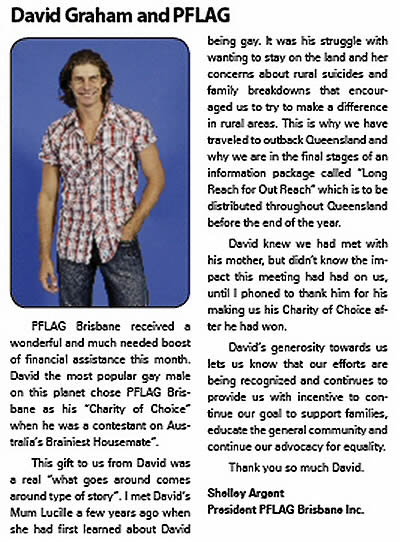 David Graham and PFLAG

PFLAG Brisbane received a wonderful and much needed boost of financial assistance this month. David the most popular gay male on this planet chose PFLAG Brisbane as his "Charity of Choice" when he was a contestant on Australia's Brainiest Housemate".

This gift to us from David was a real "what goes around comes around type of story". I met David's Mum Lucille a few years ago when she had first learned about David being gay. It was his struggle with wanting to stay on the land and her concerns about rural suicides and family breakdowns that encouraged us to try to make a difference in rural areas. This is why we have traveled to outback Queensland and why we are in the final stages of an information package called "Long Reach for Out Reach" which is to be distributed throughout Queensland before the end of the year.

David knew we had met with his mother, but didn't know the impact this meeting had had on us, until I phoned to thank him for his making us his Charity of Choice after he had won.

David's generosity towards us lets us know that our efforts are being recognized and continues to provide us with incentive to continue our goal to support families, educate the general community and continue our advocacy for equality.

Thank you so much David.

Shelley Argent
President PFLAG Brisbane Inc.